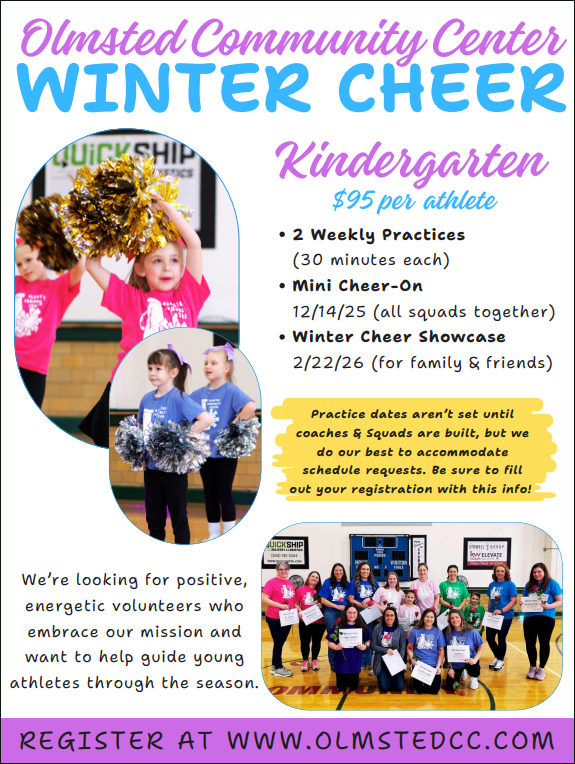 Olmsted Community Center
WINTER CHEER

Kindergarten
$95 per athlete

• 2 Weekly Practices
(30 minutes each)
• Mini Cheer-On
12/14/25 (all squads together)
• Winter Cheer Showcase
2/22/26 (for family & friends)

Practice dates aren't set until coaches & Squads are built, but we do our best to accommodate schedule requests. Be sure to fill out your registration with this info!

We're looking for positive, energetic volunteers who embrace our mission and want to help guide young athletes through the season.

REGISTER AT WWW.OLMSTEDCC.COM